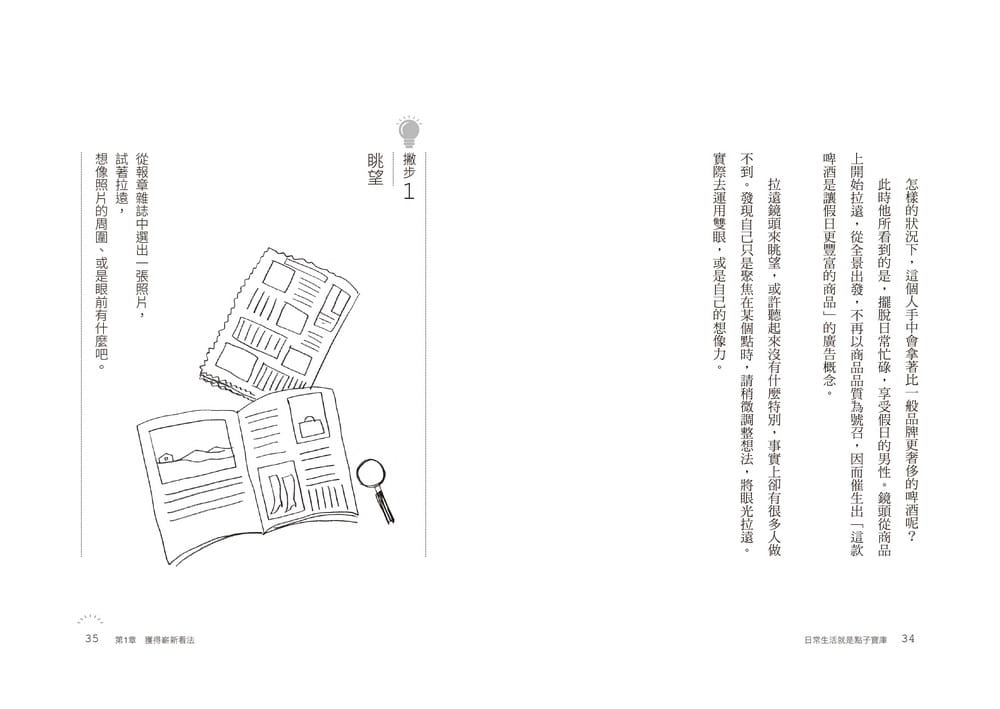 怎樣的狀況下，這個人手中會拿著比一般品牌更奢侈的啤酒呢？

此時他所看到的是，擺脫日常忙碌，享受假日的男性。鏡頭從商品上開始拉遠，從全景出發，不再以商品品質為號召，因而催生出「這款啤酒是讓假日更豐富的商品」的廣告概念。

拉遠鏡頭來眺望，或許聽起來沒有什麼特別，事實上卻有很多人做不到。發現自己只是聚焦在某個點時，請稍微調整想法，將眼光拉遠。實際去運用雙眼，或是自己的想像力。

撇步1

眺望

從報章雜誌中選出一張照片，
試著拉遠，
想像照片的周圍、或是眼前有什麼吧。

35 第1章 獲得嶄新看法

日常生活就是點子寶庫 34